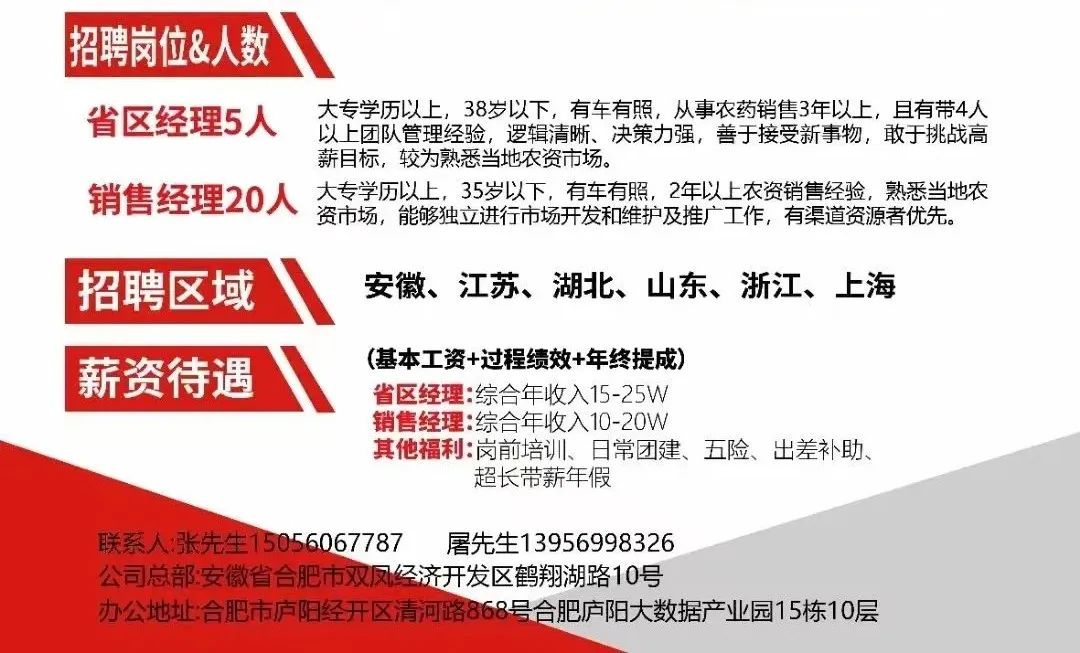 招聘岗位&人数

省区经理5人

大专学历以上，38岁以下，有车有照，从事农药销售3年以上，且有带4人以上团队管理经验，逻辑清晰、决策力强，善于接受新事物，敢于挑战高薪目标，较为熟悉当地农资市场。

销售经理20人

大专学历以上，35岁以下，有车有照，2年以上农资销售经验，熟悉当地农资市场，能够独立进行市场开发和维护及推广工作，有渠道资源者优先。

招聘区域

安徽、江苏、湖北、山东、浙江、上海

薪资待遇

（基本工资+过程绩效+年终提成）

省区经理：综合年收入15-25W
销售经理：综合年收入10-20W
其他福利：岗前培训、日常团建、五险、出差补助、超长带薪年假

联系人:张先生15056067787　　屠先生13956998326
公司总部:安徽省合肥市双凤经济开发区鹤翔湖路10号
办公地址:合肥市庐阳经开区清河路868号合肥庐阳大数据产业园15栋10层